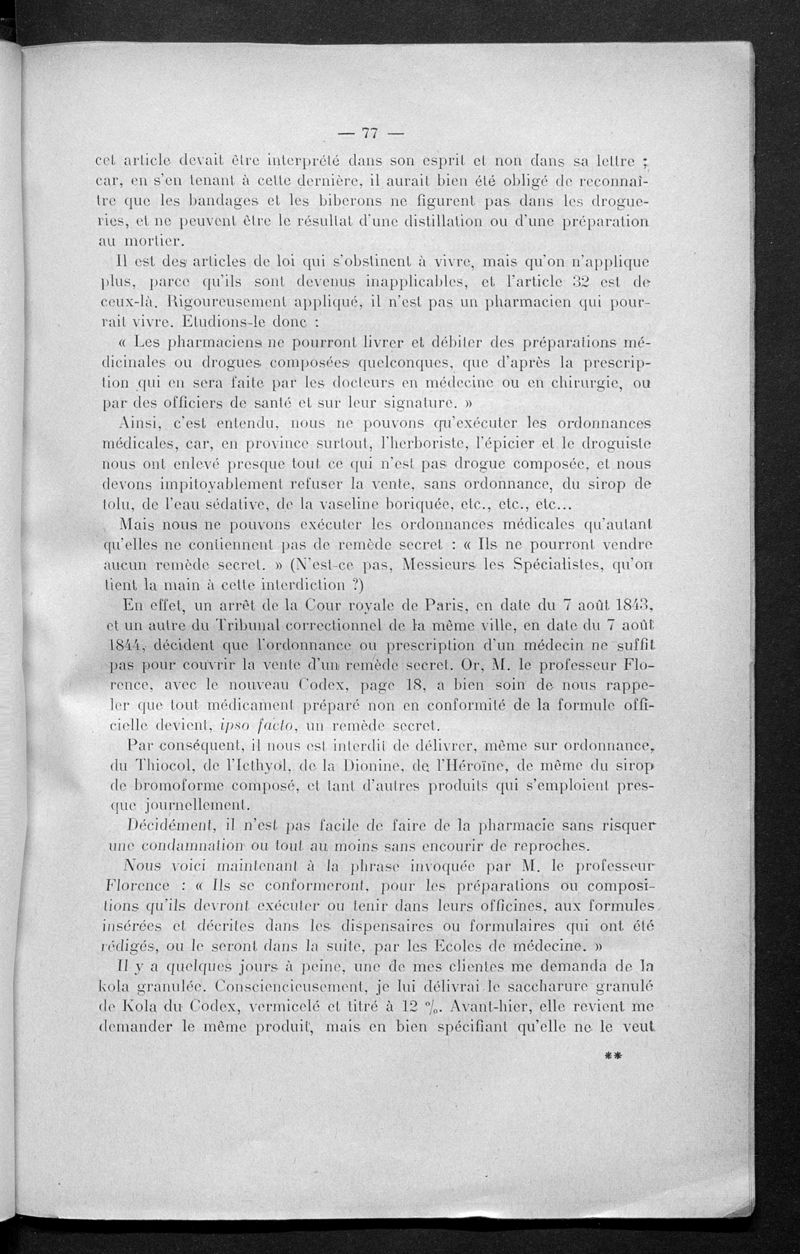 — 77 —

cet article devait être interprété dans son esprit et non dans sa lettre ; car, en s'en tenant à cette dernière, il aurait bien été obligé de reconnaître que les bandages et les biberons ne figurent pas dans les drogueries, et ne peuvent être le résultat d'une distillation ou d'une préparation au mortier.

Il est des articles de loi qui s'obstinent à vivre, mais qu'on n'applique plus, parce qu'ils sont devenus inapplicables, et l'article 32 est de ceux-là. Rigoureusement appliqué, il n'est pas un pharmacien qui pourrait vivre. Etudions-le donc :

« Les pharmaciens ne pourront livrer et débiter des préparations médicinales ou drogues composées quelconques, que d'après la prescription qui en sera faite par les docteurs en médecine ou en chirurgie, ou par des officiers de santé et sur leur signature. »

Ainsi, c'est entendu, nous ne pouvons qu'exécuter les ordonnances médicales, car, en province surtout, l'herboriste, l'épicier et le droguiste nous ont enlevé presque tout ce qui n'est pas drogue composée, et nous devons impitoyablement refuser la vente, sans ordonnance, du sirop de tolu, de l'eau sédative, de la vaseline boriquée, etc., etc., etc...

Mais nous ne pouvons exécuter les ordonnances médicales qu'autant qu'elles ne contiennent pas de remède secret : « Ils ne pourront vendre aucun remède secret. » (N'est-ce pas, Messieurs les Spécialistes, qu'on tient la main à cette interdiction ?)

En effet, un arrêt de la Cour royale de Paris, en date du 7 août 1843, et un autre du Tribunal correctionnel de la même ville, en date du 7 août 1844, décident que l'ordonnance ou prescription d'un médecin ne suffit pas pour couvrir la vente d'un remède secret. Or, M. le professeur Florence, avec le nouveau Codex, page 18, a bien soin de nous rappeler que tout médicament préparé non en conformité de la formule officielle devient, ipso facto, un remède secret.

Par conséquent, il nous est interdit de délivrer, même sur ordonnance, du Thiocol, de l'Icthyol, de la Dionine, de l'Héroïne, de même du sirop de bromoforme composé, et tant d'autres produits qui s'emploient presque journellement.

Décidément, il n'est pas facile de faire de la pharmacie sans risquer une condamnation ou tout au moins sans encourir de reproches.

Nous voici maintenant à la phrase invoquée par M. le professeur Florence : « Ils se conformeront, pour les préparations ou compositions qu'ils devront exécuter ou tenir dans leurs officines, aux formules insérées et décrites dans les dispensaires ou formulaires qui ont été rédigés, ou le seront dans la suite, par les Ecoles de médecine. »

Il y a quelques jours à peine, une de mes clientes me demanda de la kola granulée. Consciencieusement, je lui délivrai le saccharure granulé de Kola du Codex, vermicelé et titré à 12 %. Avant-hier, elle revient me demander le même produit, mais en bien spécifiant qu'elle ne le veut

**